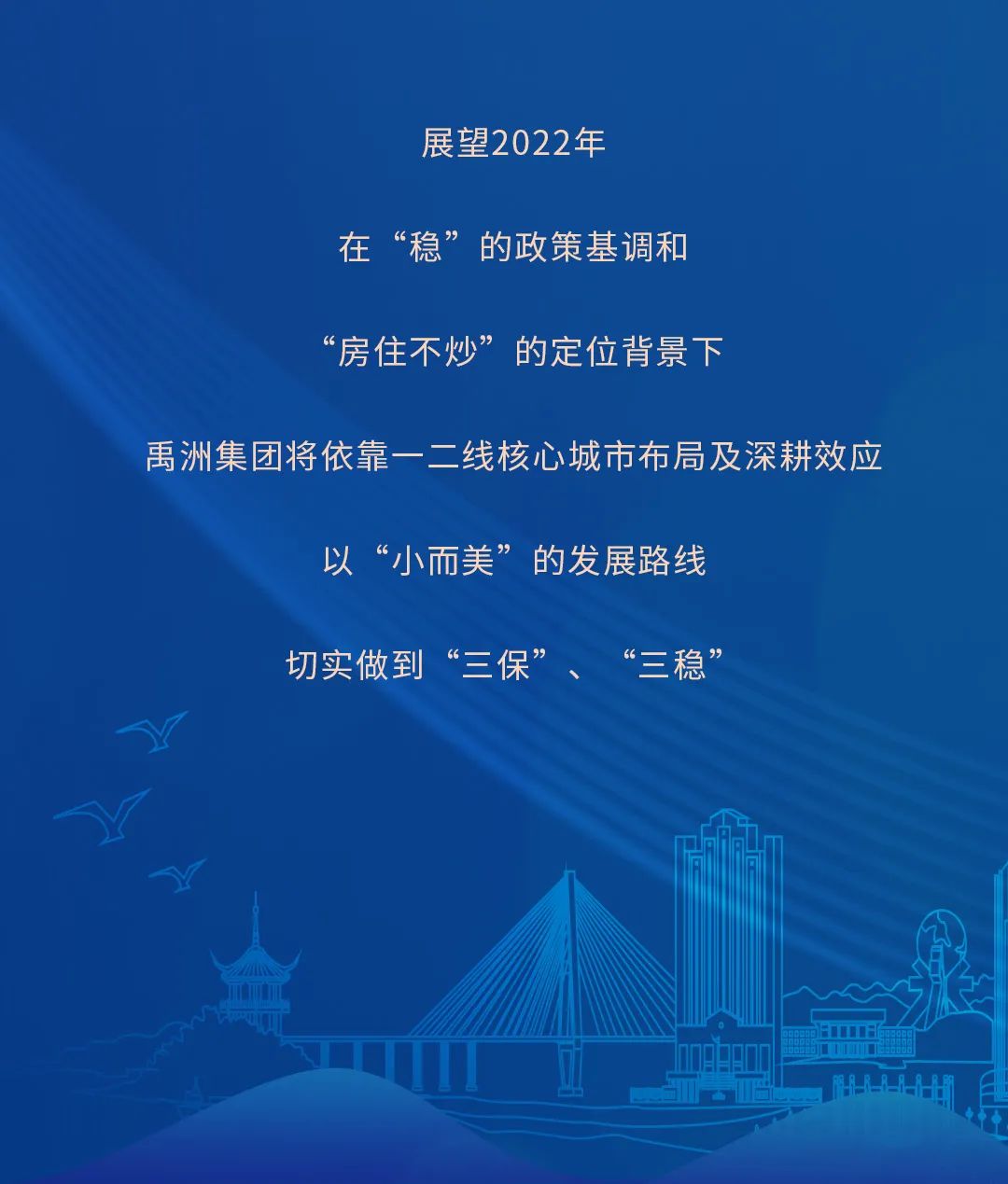 展望2022年

在“稳”的政策基调和

“房住不炒”的定位背景下

禹洲集团将依靠一二线核心城市布局及深耕效应

以“小而美”的发展路线

切实做到“三保”、“三稳”